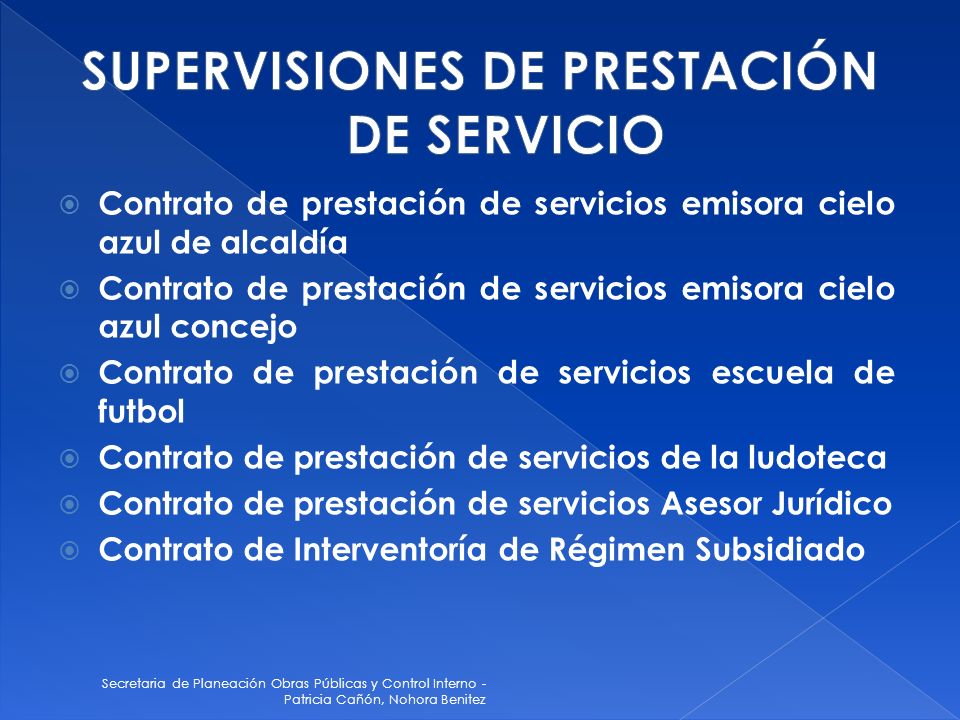 SUPERVISIONES DE PRESTACIÓN DE SERVICIO

Contrato de prestación de servicios emisora cielo azul de alcaldía

Contrato de prestación de servicios emisora cielo azul concejo

Contrato de prestación de servicios escuela de futbol

Contrato de prestación de servicios de la ludoteca

Contrato de prestación de servicios Asesor Jurídico

Contrato de Interventoría de Régimen Subsidiado

Secretaria de Planeación Obras Públicas y Control Interno - Patricia Cañón, Nohora Benitez